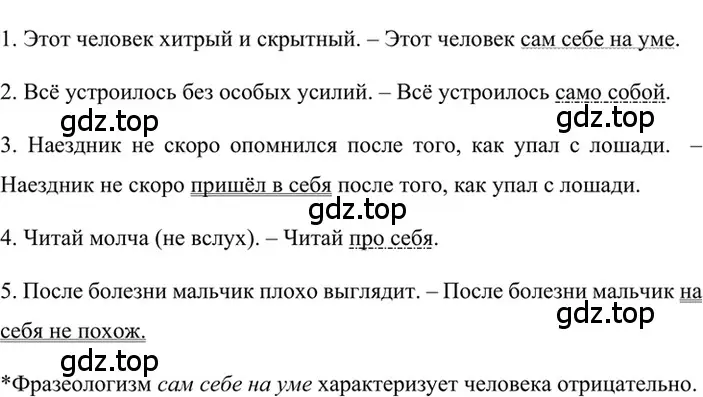 1. Этот человек хитрый и скрытный. – Этот человек сам себе на уме.

2. Всё устроилось без особых усилий. – Всё устроилось само собой.

gdz.top gdz.top

3. Наездник не скоро опомнился после того, как упал с лошади. – Наездник не скоро пришёл в себя после того, как упал с лошади.

gdz.top

4. Читай молча (не вслух). – Читай про себя.

5. После болезни мальчик плохо выглядит. – После болезни мальчик на себя не похож.

gdz.top

gdz.top

*Фразеологизм сам себе на уме характеризует человека отрицательно.